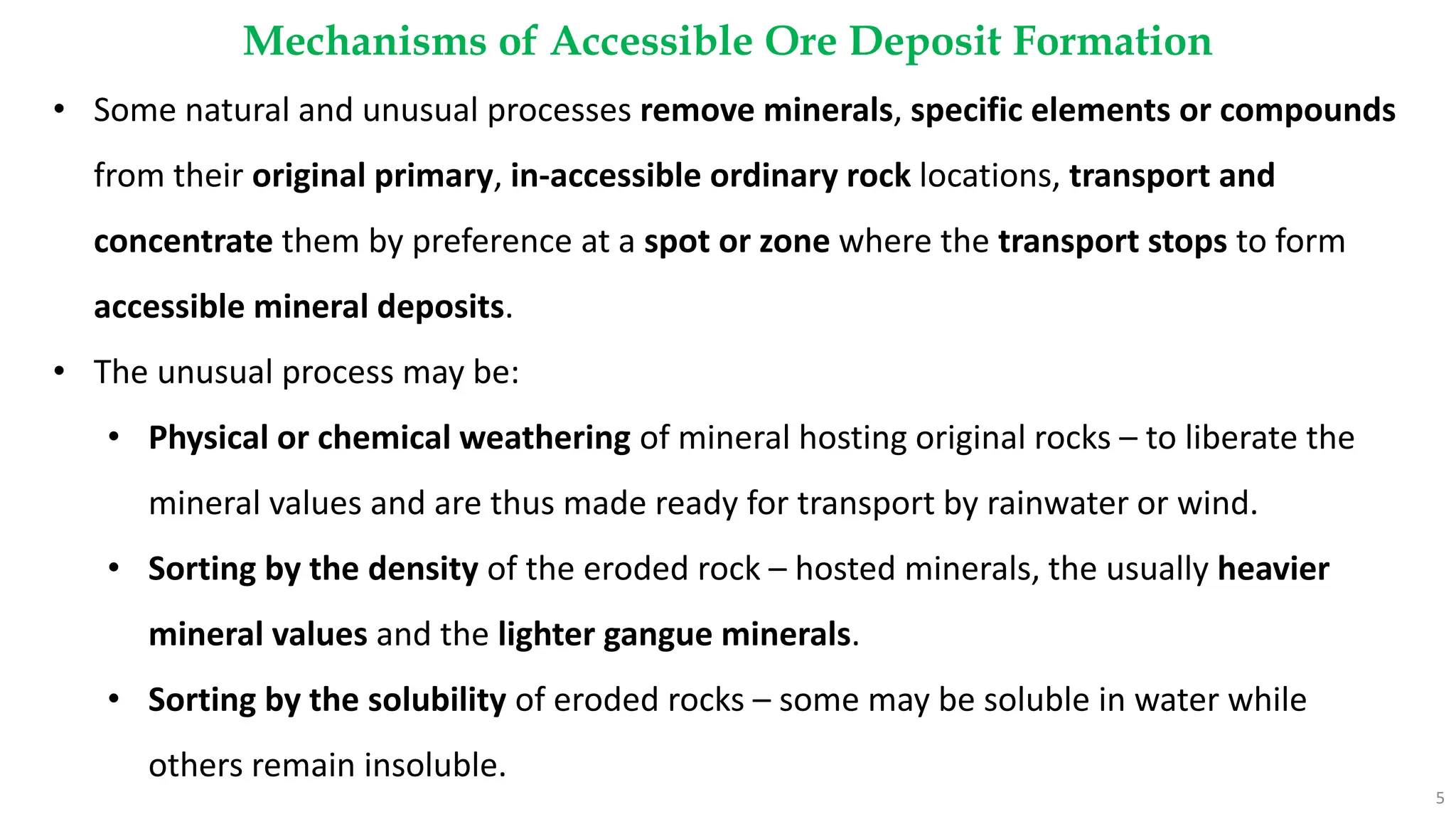 Mechanisms of Accessible Ore Deposit Formation

• Some natural and unusual processes remove minerals, specific elements or compounds from their original primary, in-accessible ordinary rock locations, transport and concentrate them by preference at a spot or zone where the transport stops to form accessible mineral deposits.

• The unusual process may be:

• Physical or chemical weathering of mineral hosting original rocks – to liberate the mineral values and are thus made ready for transport by rainwater or wind.

• Sorting by the density of the eroded rock – hosted minerals, the usually heavier mineral values and the lighter gangue minerals.

• Sorting by the solubility of eroded rocks – some may be soluble in water while others remain insoluble.

5